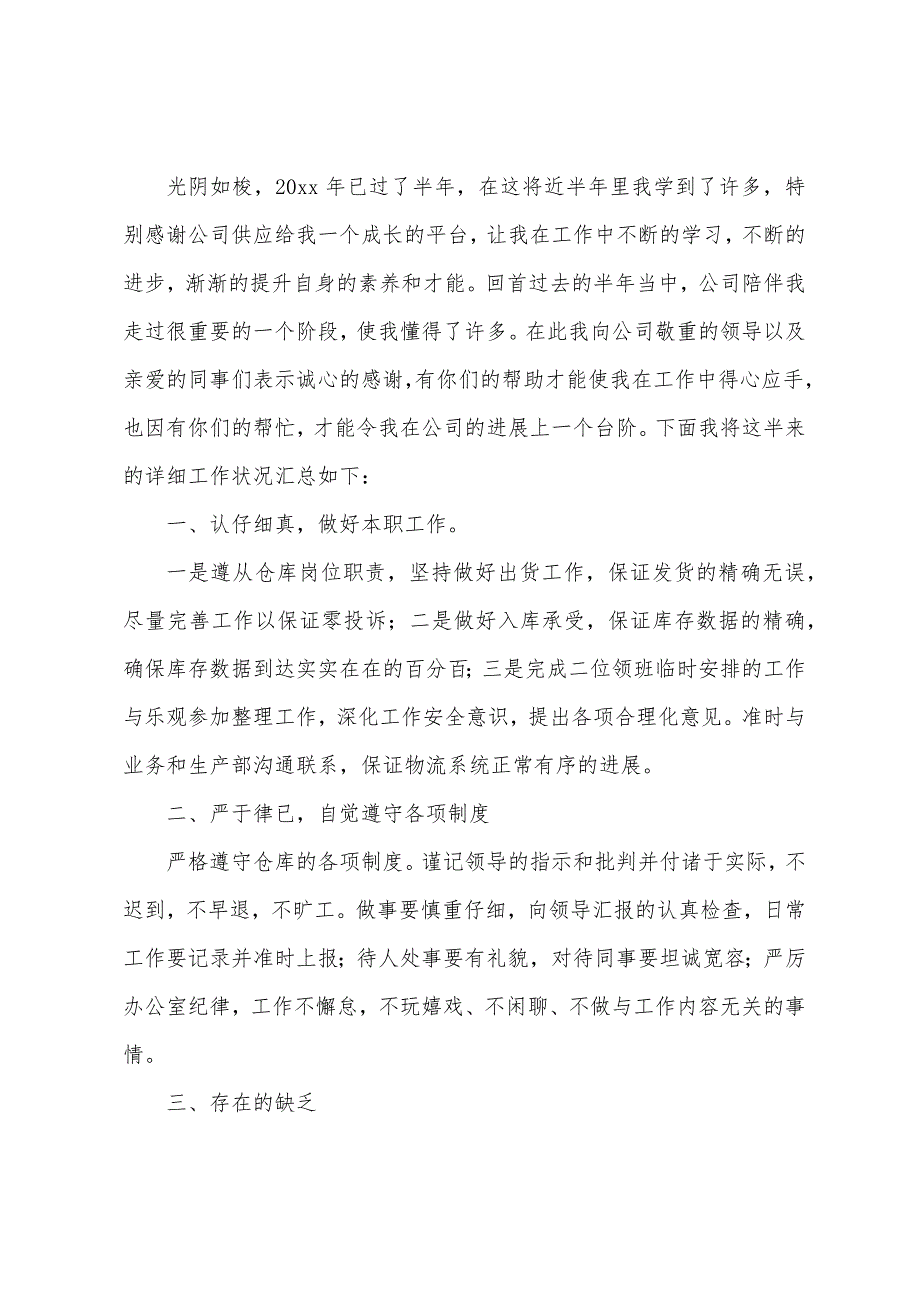 光阴如梭，20xx 年已过了半年，在这将近半年里我学到了许多，特别感谢公司供应给我一个成长的平台，让我在工作中不断的学习，不断的进步，渐渐的提升自身的素养和才能。回首过去的半年当中，公司陪伴我走过很重要的一个阶段，使我懂得了许多。在此我向公司敬重的领导以及亲爱的同事们表示诚心的感谢，有你们的帮助才能使我在工作中得心应手，也因有你们的帮忙，才能令我在公司的进展上一个台阶。下面我将这半来的详细工作状况汇总如下：

一、认仔细真，做好本职工作。

一是遵从仓库岗位职责，坚持做好出货工作，保证发货的精确无误，尽量完善工作以保证零投诉；二是做好入库承受，保证库存数据的精确，确保库存数据到达实实在在的百分百；三是完成二位领班临时安排的工作与乐观参加整理工作，深化工作安全意识，提出各项合理化意见。准时与业务和生产部沟通联系，保证物流系统正常有序的进展。

二、严于律已，自觉遵守各项制度

严格遵守仓库的各项制度。谨记领导的指示和批判并付诸于实际，不迟到，不早退，不旷工。做事要慎重仔细，向领导汇报的认真检查，日常工作要记录并准时上报；待人处事要有礼貌，对待同事要坦诚宽容；严厉办公室纪律，工作不懈怠，不玩嬉戏、不闲聊、不做与工作内容无关的事情。

三、存在的缺乏